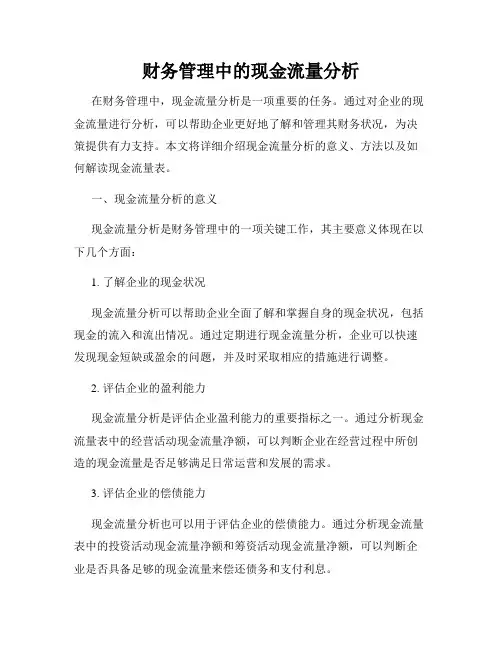 财务管理中的现金流量分析

在财务管理中，现金流量分析是一项重要的任务。通过对企业的现金流量进行分析，可以帮助企业更好地了解和管理其财务状况，为决策提供有力支持。本文将详细介绍现金流量分析的意义、方法以及如何解读现金流量表。

一、现金流量分析的意义

现金流量分析是财务管理中的一项关键工作，其主要意义体现在以下几个方面：

1. 了解企业的现金状况

现金流量分析可以帮助企业全面了解和掌握自身的现金状况，包括现金的流入和流出情况。通过定期进行现金流量分析，企业可以快速发现现金短缺或盈余的问题，并及时采取相应的措施进行调整。

2. 评估企业的盈利能力

现金流量分析是评估企业盈利能力的重要指标之一。通过分析现金流量表中的经营活动现金流量净额，可以判断企业在经营过程中所创造的现金流量是否足够满足日常运营和发展的需求。

3. 评估企业的偿债能力

现金流量分析也可以用于评估企业的偿债能力。通过分析现金流量表中的投资活动现金流量净额和筹资活动现金流量净额，可以判断企业是否具备足够的现金流量来偿还债务和支付利息。